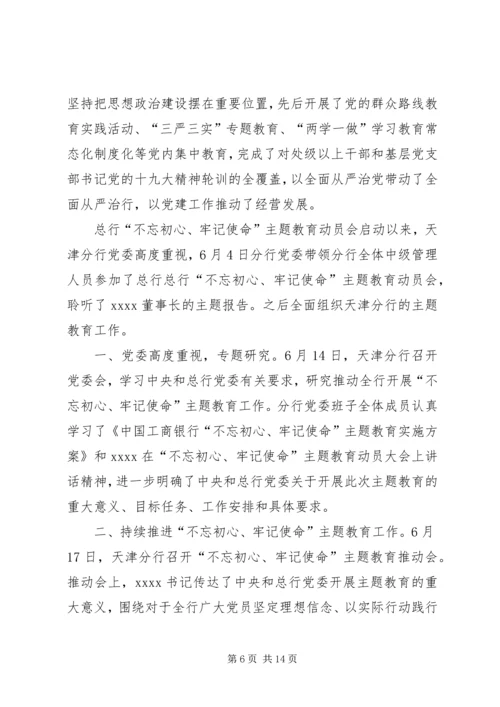 坚持把思想政治建设摆在重要位置，先后开展了党的群众路线教育实践活动、“三严三实”专题教育、“两学一做”学习教育常态化制度化等党内集中教育，完成了对处级以上干部和基层党支部书记党的十九大精神轮训的全覆盖，以全面从严治党带动了全面从严治行，以党建工作推动了经营发展。

总行“不忘初心、牢记使命”主题教育动员会启动以来，天津分行党委高度重视，6月4日分行党委带领分行全体中级管理人员参加了总行总行“不忘初心、牢记使命”主题教育动员会，聆听了xxxx董事长的主题报告。之后全面组织天津分行的主题教育工作。

一、党委高度重视，专题研究。6月14日，天津分行召开党委会，学习中央和总行党委有关要求，研究推动全行开展“不忘初心、牢记使命”主题教育工作。分行党委班子全体成员认真学习了《中国工商银行“不忘初心、牢记使命”主题教育实施方案》和xxxx在“不忘初心、牢记使命”主题教育动员大会上讲话精神，进一步明确了中央和总行党委关于开展此次主题教育的重大意义、目标任务、工作安排和具体要求。

二、持续推进“不忘初心、牢记使命”主题教育工作。6月17日，天津分行召开“不忘初心、牢记使命”主题教育推动会。推动会上，xxxx书记传达了中央和总行党委开展主题教育的重大意义，围绕对于全行广大党员坚定理想信念、以实际行动践行

第6页 共14页